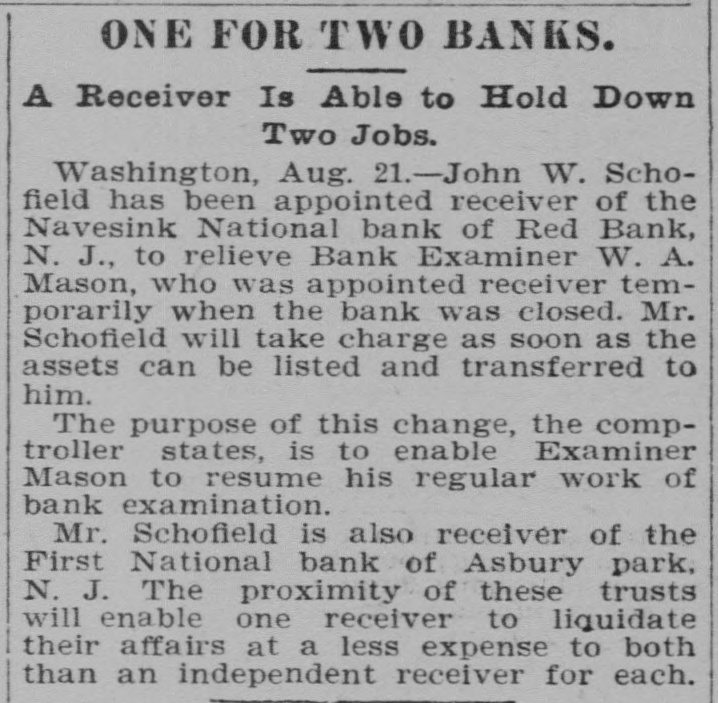 ONE FOR TWO BANKS.

A Receiver Is Able to Hold Down Two Jobs.

Washington, Aug. 21.—John W. Schofield has been appointed receiver of the Navesink National bank of Red Bank, N. J., to relieve Bank Examiner W. A. Mason, who was appointed receiver temporarily when the bank was closed. Mr. Schofield will take charge as soon as the assets can be listed and transferred to him.

The purpose of this change, the comptroller states, is to enable Examiner Mason to resume his regular work of bank examination.

Mr. Schofield is also receiver of the First National bank of Asbury park, N. J. The proximity of these trusts will enable one receiver to liquidate their affairs at a less expense to both than an independent receiver for each.